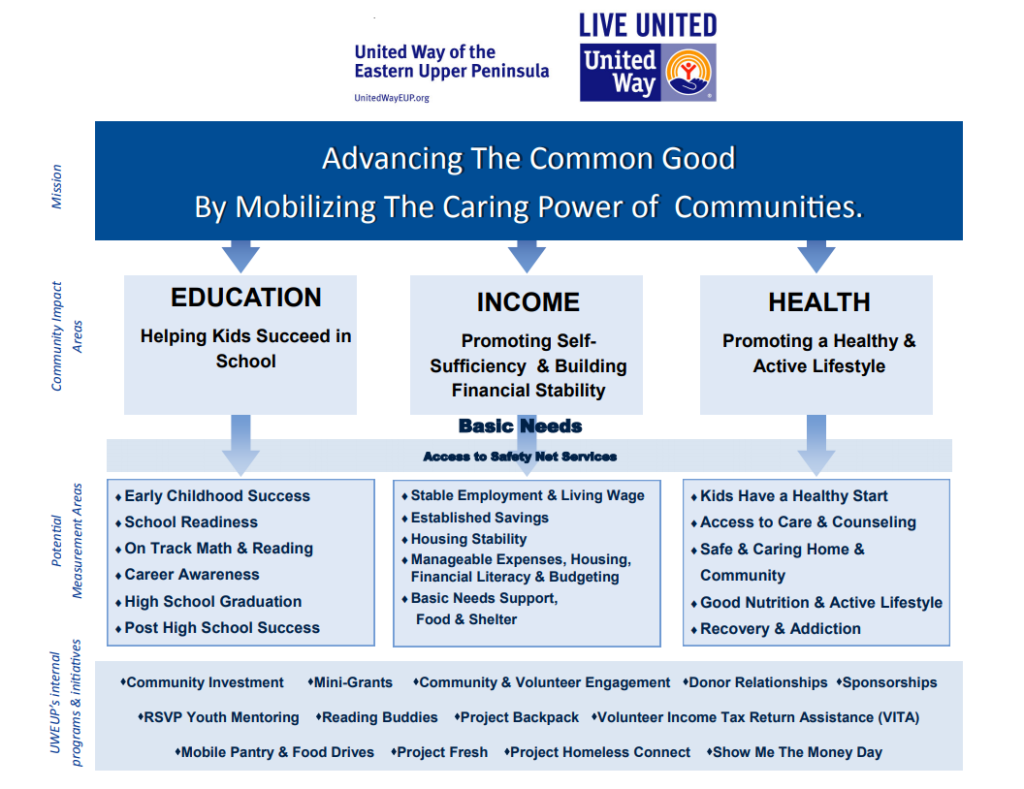 United Way of the Eastern Upper Peninsula
UnitedWayEUP.org

LIVE UNITED
United Way

Mission

Advancing The Common Good
By Mobilizing The Caring Power of Communities.

Community Impact Areas

EDUCATION
Helping Kids Succeed in School

INCOME
Promoting Self-Sufficiency & Building Financial Stability

HEALTH
Promoting a Healthy & Active Lifestyle

Basic Needs
Access to Safety Net Services

Potential Measurement Areas

♦ Early Childhood Success
♦ School Readiness
♦ On Track Math & Reading
♦ Career Awareness
♦ High School Graduation
♦ Post High School Success

♦ Stable Employment & Living Wage
♦ Established Savings
♦ Housing Stability
♦ Manageable Expenses, Housing, Financial Literacy & Budgeting
♦ Basic Needs Support, Food & Shelter

♦ Kids Have a Healthy Start
♦ Access to Care & Counseling
♦ Safe & Caring Home & Community
♦ Good Nutrition & Active Lifestyle
♦ Recovery & Addiction

UWEUP's internal programs & initiatives

♦Community Investment ♦Mini-Grants ♦Community & Volunteer Engagement ♦Donor Relationships ♦Sponsorships
♦RSVP Youth Mentoring ♦Reading Buddies ♦Project Backpack ♦Volunteer Income Tax Return Assistance (VITA)
♦Mobile Pantry & Food Drives ♦Project Fresh ♦Project Homeless Connect ♦Show Me The Money Day